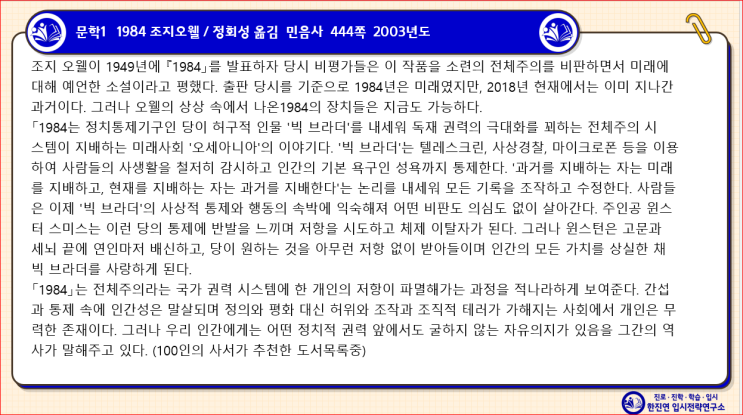 문학1 1984 조지오웰 / 정회성 옮김 민음사 444쪽 2003년도

조지 오웰이 1949년에 『1984』를 발표하자 당시 비평가들은 이 작품을 소련의 전체주의를 비판하면서 미래에 대해 예언한 소설이라고 평했다. 출판 당시를 기준으로 1984년은 미래였지만, 2018년 현재에서는 이미 지나간 과거이다. 그러나 오웰의 상상 속에서 나온1984의 장치들은 지금도 가능하다.
「1984는 정치통제기구인 당이 허구적 인물 '빅 브라더'를 내세워 독재 권력의 극대화를 꾀하는 전체주의 시스템이 지배하는 미래사회 '오세아니아'의 이야기다. '빅 브라더'는 텔레스크린, 사상경찰, 마이크로폰 등을 이용하여 사람들의 사생활을 철저히 감시하고 인간의 기본 욕구인 성욕까지 통제한다. '과거를 지배하는 자는 미래를 지배하고, 현재를 지배하는 자는 과거를 지배한다'는 논리를 내세워 모든 기록을 조작하고 수정한다. 사람들은 이제 '빅 브라더'의 사상적 통제와 행동의 속박에 익숙해져 어떤 비판도 의심도 없이 살아간다. 주인공 윈스터 스미스는 이런 당의 통제에 반발을 느끼며 저항을 시도하고 체제 이탈자가 된다. 그러나 윈스턴은 고문과 세뇌 끝에 연인마저 배신하고, 당이 원하는 것을 아무런 저항 없이 받아들이며 인간의 모든 가치를 상실한 채 빅 브라더를 사랑하게 된다.
「1984」는 전체주의라는 국가 권력 시스템에 한 개인의 저항이 파멸해가는 과정을 적나라하게 보여준다. 간섭과 통제 속에 인간성은 말살되며 정의와 평화 대신 허위와 조작과 조직적 테러가 가해지는 사회에서 개인은 무력한 존재이다. 그러나 우리 인간에게는 어떤 정치적 권력 앞에서도 굴하지 않는 자유의지가 있음을 그간의 역사가 말해주고 있다. (100인의 사서가 추천한 도서목록중)

진로 · 진학 · 학습 · 입시
한진연 입시전략연구소